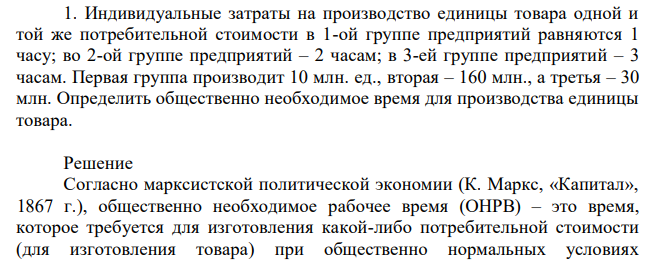 1. Индивидуальные затраты на производство единицы товара одной и той же потребительной стоимости в 1-ой группе предприятий равняются 1 часу; во 2-ой группе предприятий – 2 часам; в 3-ей группе предприятий – 3 часам. Первая группа производит 10 млн. ед., вторая – 160 млн., а третья – 30 млн. Определить общественно необходимое время для производства единицы товара.

Решение

Согласно марксистской политической экономии (К. Маркс, «Капитал», 1867 г.), общественно необходимое рабочее время (ОНРВ) – это время, которое требуется для изготовления какой-либо потребительной стоимости (для изготовления товара) при общественно нормальных условиях